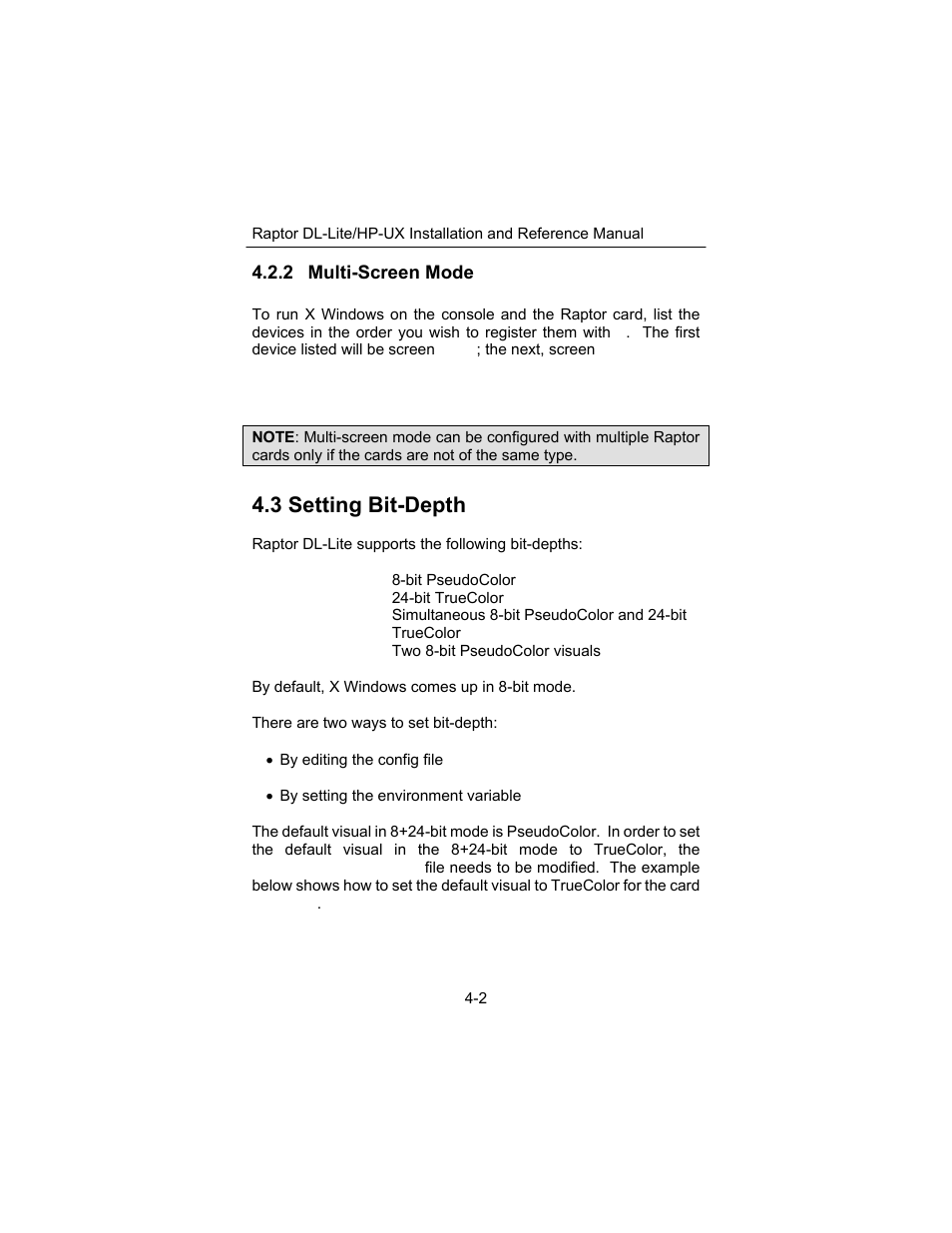 Raptor DL-Lite/HP-UX Installation and Reference Manual

4.2.2 Multi-Screen Mode

To run X Windows on the console and the Raptor card, list the devices in the order you wish to register them with . The first device listed will be screen ; the next, screen

NOTE: Multi-screen mode can be configured with multiple Raptor cards only if the cards are not of the same type.

4.3 Setting Bit-Depth

Raptor DL-Lite supports the following bit-depths:

8-bit PseudoColor
24-bit TrueColor
Simultaneous 8-bit PseudoColor and 24-bit TrueColor
Two 8-bit PseudoColor visuals

By default, X Windows comes up in 8-bit mode.

There are two ways to set bit-depth:

• By editing the config file

• By setting the environment variable

The default visual in 8+24-bit mode is PseudoColor. In order to set the default visual in the 8+24-bit mode to TrueColor, the file needs to be modified. The example below shows how to set the default visual to TrueColor for the card .

4-2